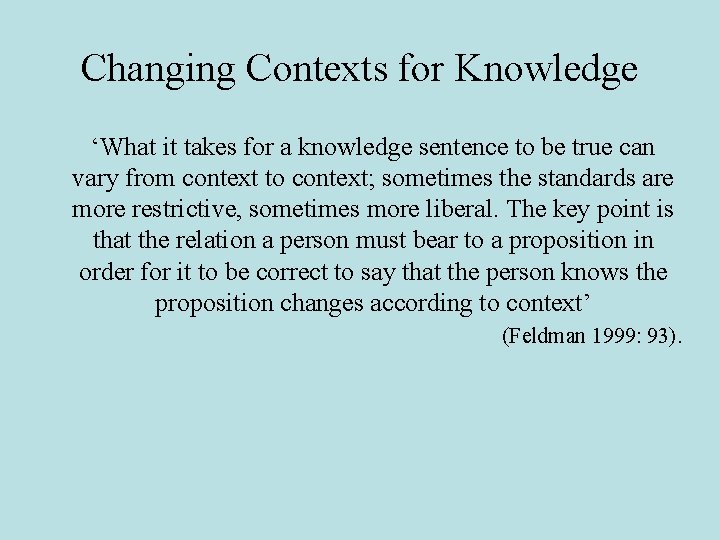 Changing Contexts for Knowledge

‘What it takes for a knowledge sentence to be true can vary from context to context; sometimes the standards are more restrictive, sometimes more liberal. The key point is that the relation a person must bear to a proposition in order for it to be correct to say that the person knows the proposition changes according to context’

(Feldman 1999: 93).